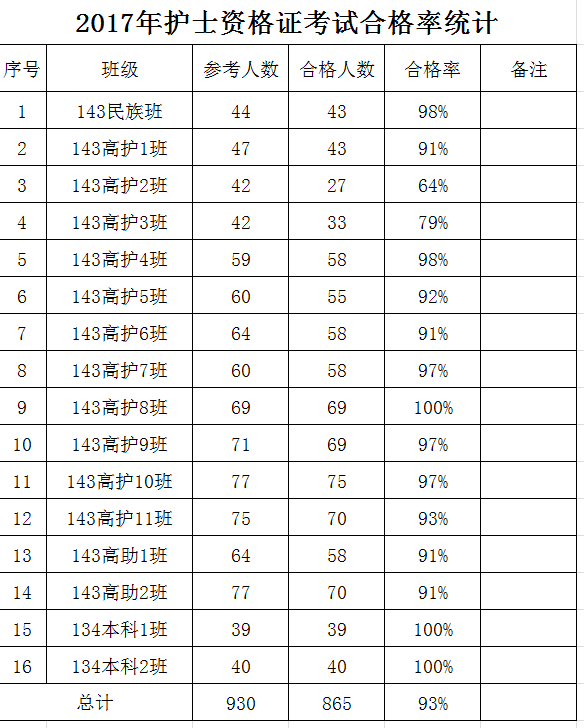 2017年护士资格证考试合格率统计

| 序号 | 班级 | 参考人数 | 合格人数 | 合格率 | 备注 |
|---|---|---|---|---|---|
| 1 | 143民族班 | 44 | 43 | 98% | |
| 2 | 143高护1班 | 47 | 43 | 91% | |
| 3 | 143高护2班 | 42 | 27 | 64% | |
| 4 | 143高护3班 | 42 | 33 | 79% | |
| 5 | 143高护4班 | 59 | 58 | 98% | |
| 6 | 143高护5班 | 60 | 55 | 92% | |
| 7 | 143高护6班 | 64 | 58 | 91% | |
| 8 | 143高护7班 | 60 | 58 | 97% | |
| 9 | 143高护8班 | 69 | 69 | 100% | |
| 10 | 143高护9班 | 71 | 69 | 97% | |
| 11 | 143高护10班 | 77 | 75 | 97% | |
| 12 | 143高护11班 | 75 | 70 | 93% | |
| 13 | 143高助1班 | 64 | 58 | 91% | |
| 14 | 143高助2班 | 77 | 70 | 91% | |
| 15 | 134本科1班 | 39 | 39 | 100% | |
| 16 | 134本科2班 | 40 | 40 | 100% | |
| 总计 | | 930 | 865 | 93% | |